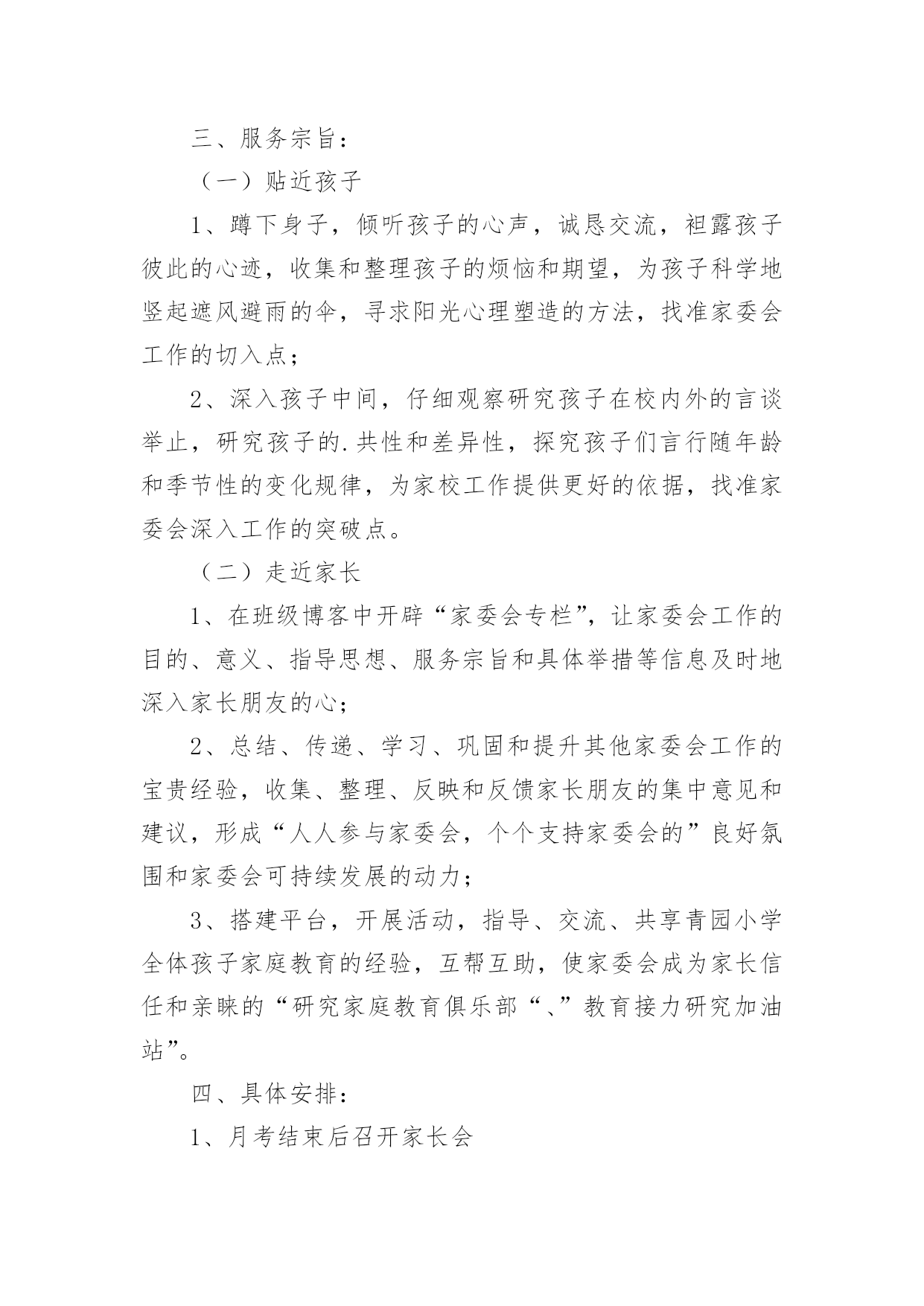 三、服务宗旨：

（一）贴近孩子

1、蹲下身子，倾听孩子的心声，诚恳交流，袒露孩子彼此的心迹，收集和整理孩子的烦恼和期望，为孩子科学地竖起遮风避雨的伞，寻求阳光心理塑造的方法，找准家委会工作的切入点；

2、深入孩子中间，仔细观察研究孩子在校内外的言谈举止，研究孩子的.共性和差异性，探究孩子们言行随年龄和季节性的变化规律，为家校工作提供更好的依据，找准家委会深入工作的突破点。

（二）走近家长

1、在班级博客中开辟“家委会专栏”，让家委会工作的目的、意义、指导思想、服务宗旨和具体举措等信息及时地深入家长朋友的心；

2、总结、传递、学习、巩固和提升其他家委会工作的宝贵经验，收集、整理、反映和反馈家长朋友的集中意见和建议，形成“人人参与家委会，个个支持家委会的”良好氛围和家委会可持续发展的动力；

3、搭建平台，开展活动，指导、交流、共享青园小学全体孩子家庭教育的经验，互帮互助，使家委会成为家长信任和亲睐的“研究家庭教育俱乐部“、”教育接力研究加油站”。

四、具体安排：

1、月考结束后召开家长会